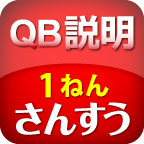 QB説明

1ねん
さんすう